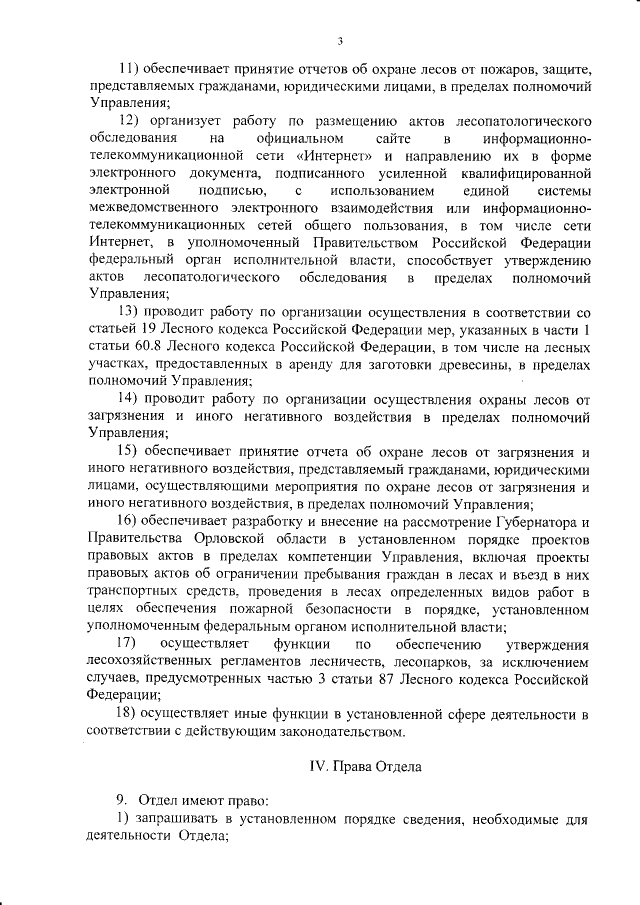 3

11) обеспечивает принятие отчетов об охране лесов от пожаров, защите, представляемых гражданами, юридическими лицами, в пределах полномочий Управления;

12) организует работу по размещению актов лесопатологического обследования на официальном сайте в информационно-телекоммуникационной сети «Интернет» и направлению их в форме электронного документа, подписанного усиленной квалифицированной электронной подписью, с использованием единой системы межведомственного электронного взаимодействия или информационно-телекоммуникационных сетей общего пользования, в том числе сети Интернет, в уполномоченный Правительством Российской Федерации федеральный орган исполнительной власти, способствует утверждению актов лесопатологического обследования в пределах полномочий Управления;

13) проводит работу по организации осуществления в соответствии со статьей 19 Лесного кодекса Российской Федерации мер, указанных в части 1 статьи 60.8 Лесного кодекса Российской Федерации, в том числе на лесных участках, предоставленных в аренду для заготовки древесины, в пределах полномочий Управления;

14) проводит работу по организации осуществления охраны лесов от загрязнения и иного негативного воздействия в пределах полномочий Управления;

15) обеспечивает принятие отчета об охране лесов от загрязнения и иного негативного воздействия, представляемый гражданами, юридическими лицами, осуществляющими мероприятия по охране лесов от загрязнения и иного негативного воздействия, в пределах полномочий Управления;

16) обеспечивает разработку и внесение на рассмотрение Губернатора и Правительства Орловской области в установленном порядке проектов правовых актов в пределах компетенции Управления, включая проекты правовых актов об ограничении пребывания граждан в лесах и въезд в них транспортных средств, проведения в лесах определенных видов работ в целях обеспечения пожарной безопасности в порядке, установленном уполномоченным федеральным органом исполнительной власти;

17) осуществляет функции по обеспечению утверждения лесохозяйственных регламентов лесничеств, лесопарков, за исключением случаев, предусмотренных частью 3 статьи 87 Лесного кодекса Российской Федерации;

18) осуществляет иные функции в установленной сфере деятельности в соответствии с действующим законодательством.

IV. Права Отдела

9. Отдел имеют право:

1) запрашивать в установленном порядке сведения, необходимые для деятельности Отдела;